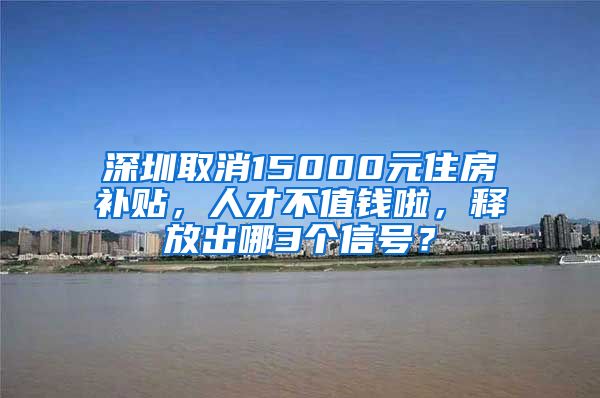 深圳取消15000元住房补贴，人才不值钱啦，释放出哪3个信号？